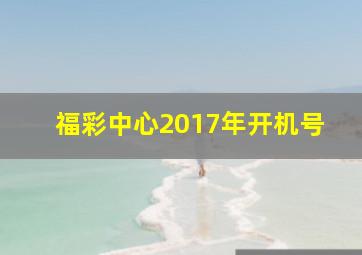 福彩中心2017年开机号